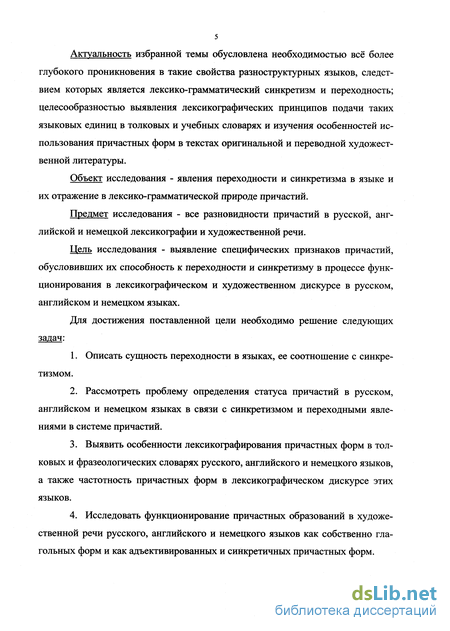 5

Актуальность избранной темы обусловлена необходимостью всё более глубокого проникновения в такие свойства разноструктурных языков, следствием которых является лексико-грамматический синкретизм и переходность; целесообразностью выявления лексикографических принципов подачи таких языковых единиц в толковых и учебных словарях и изучения особенностей использования причастных форм в текстах оригинальной и переводной художественной литературы.

Объект исследования - явления переходности и синкретизма в языке и их отражение в лексико-грамматической природе причастий.

Предмет исследования - все разновидности причастий в русской, английской и немецкой лексикографии и художественной речи.

Цель исследования - выявление специфических признаков причастий, обусловивших их способность к переходности и синкретизму в процессе функционирования в лексикографическом и художественном дискурсе в русском, английском и немецком языках.

Для достижения поставленной цели необходимо решение следующих задач:

1. Описать сущность переходности в языках, ее соотношение с синкретизмом.

2. Рассмотреть проблему определения статуса причастий в русском, английском и немецком языках в связи с синкретизмом и переходными явлениями в системе причастий.

3. Выявить особенности лексикографирования причастных форм в толковых и фразеологических словарях русского, английского и немецкого языков, а также частотность причастных форм в лексикографическом дискурсе этих языков.

4. Исследовать функционирование причастных образований в художественной речи русского, английского и немецкого языков как собственно глагольных форм и как адъективированных и синкретичных причастных форм.

dsLib.net
библиотека диссертаций